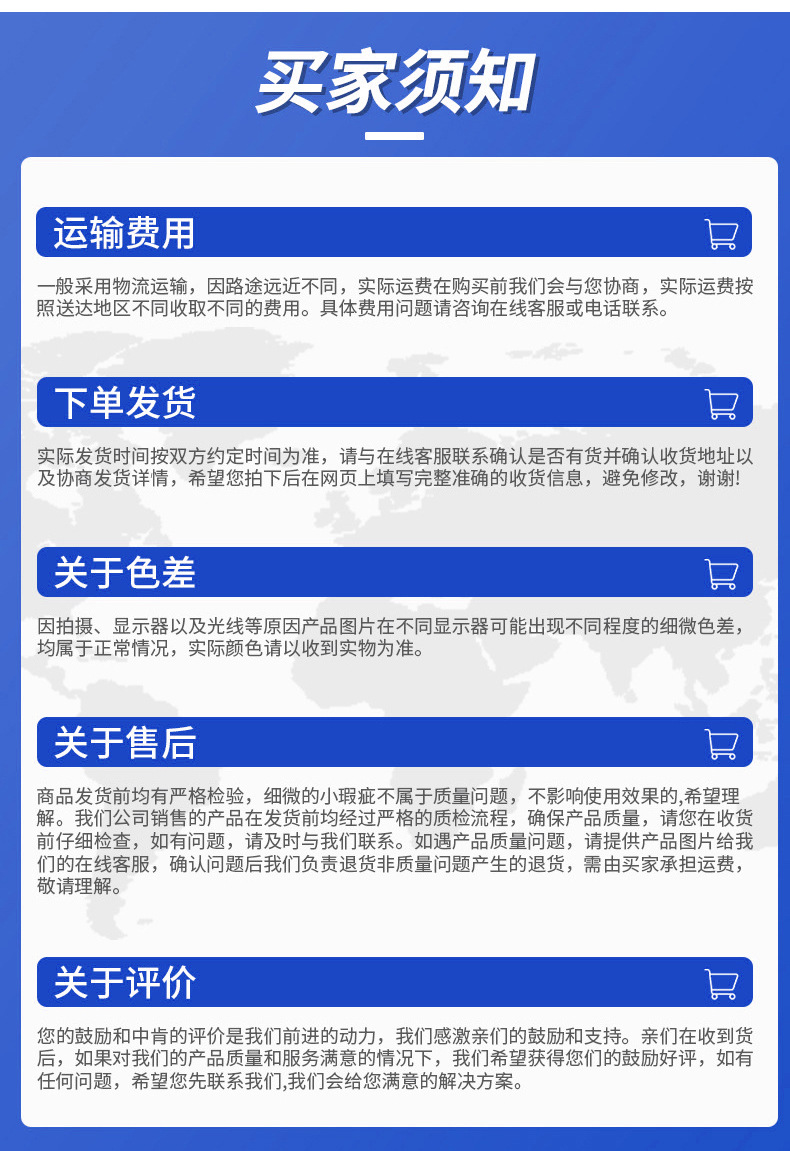 买家须知

运输费用

一般采用物流运输，因路途远近不同，实际运费在购买前我们会与您协商，实际运费按照送达地区不同收取不同的费用。具体费用问题请咨询在线客服或电话联系。

下单发货

实际发货时间按双方约定时间为准，请与在线客服联系确认是否有货并确认收货地址以及协商发货详情，希望您拍下后在网页上填写完整准确的收货信息，避免修改，谢谢!

关于色差

因拍摄、显示器以及光线等原因产品图片在不同显示器可能出现不同程度的细微色差，均属于正常情况，实际颜色请以收到实物为准。

关于售后

商品发货前均有严格检验，细微的小瑕疵不属于质量问题，不影响使用效果的,希望理解。我们公司销售的产品在发货前均经过严格的质检流程，确保产品质量，请您在收货前仔细检查，如有问题，请及时与我们联系。如遇产品质量问题，请提供产品图片给我们的在线客服，确认问题后我们负责退货非质量问题产生的退货，需由买家承担运费，敬请理解。

关于评价

您的鼓励和中肯的评价是我们前进的动力，我们感激亲们的鼓励和支持。亲们在收到货后，如果对我们的产品质量和服务满意的情况下，我们希望获得您们的鼓励好评，如有任何问题，希望您先联系我们,我们会给您满意的解决方案。